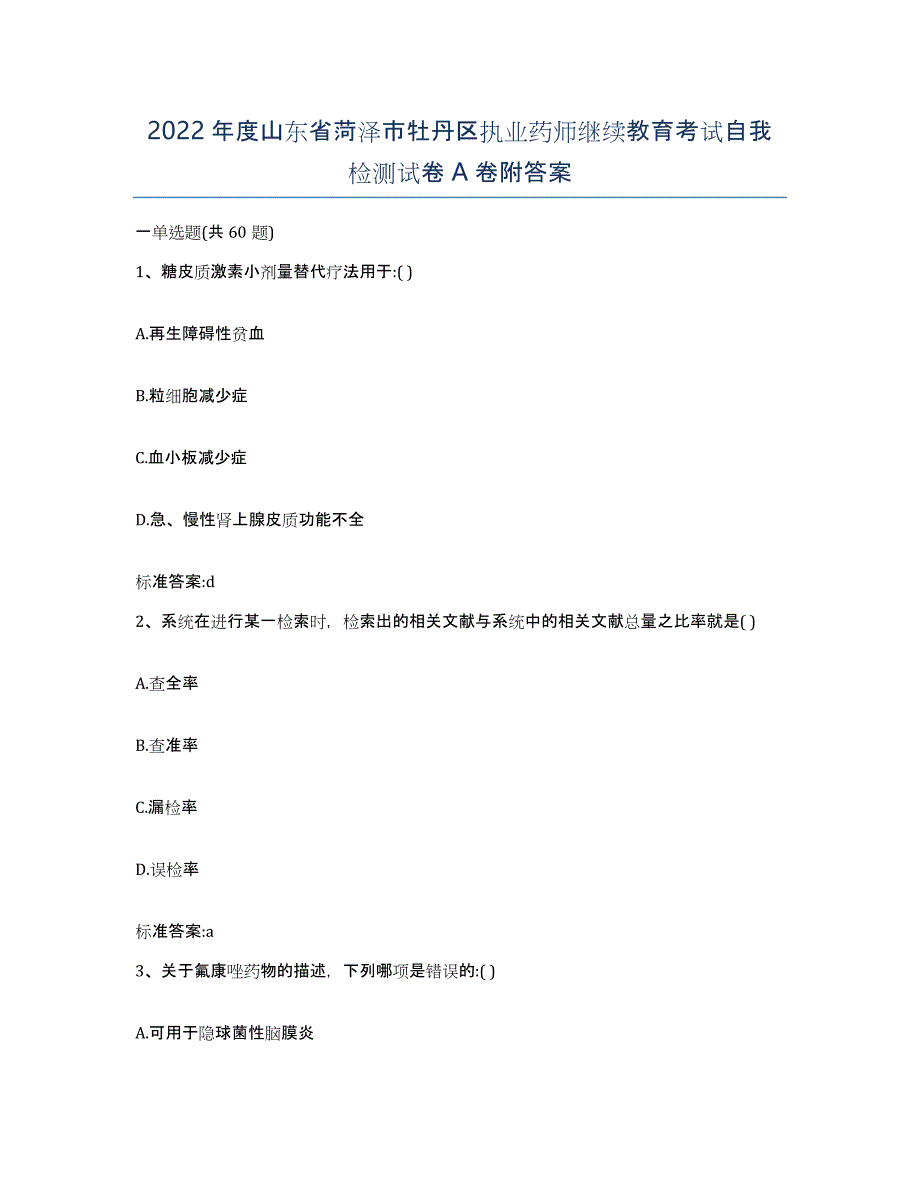 2022年度山东省菏泽市牡丹区执业药师继续教育考试自我检测试卷A卷附答案

一单选题(共60题)

1、糖皮质激素小剂量替代疗法用于:( )

A.再生障碍性贫血

B.粒细胞减少症

C.血小板减少症

D.急、慢性肾上腺皮质功能不全

标准答案:d

2、系统在进行某一检索时，检索出的相关文献与系统中的相关文献总量之比率就是( )

A.查全率

B.查准率

C.漏检率

D.误检率

标准答案:a

3、关于氟康唑药物的描述，下列哪项是错误的:( )

A.可用于隐球菌性脑膜炎